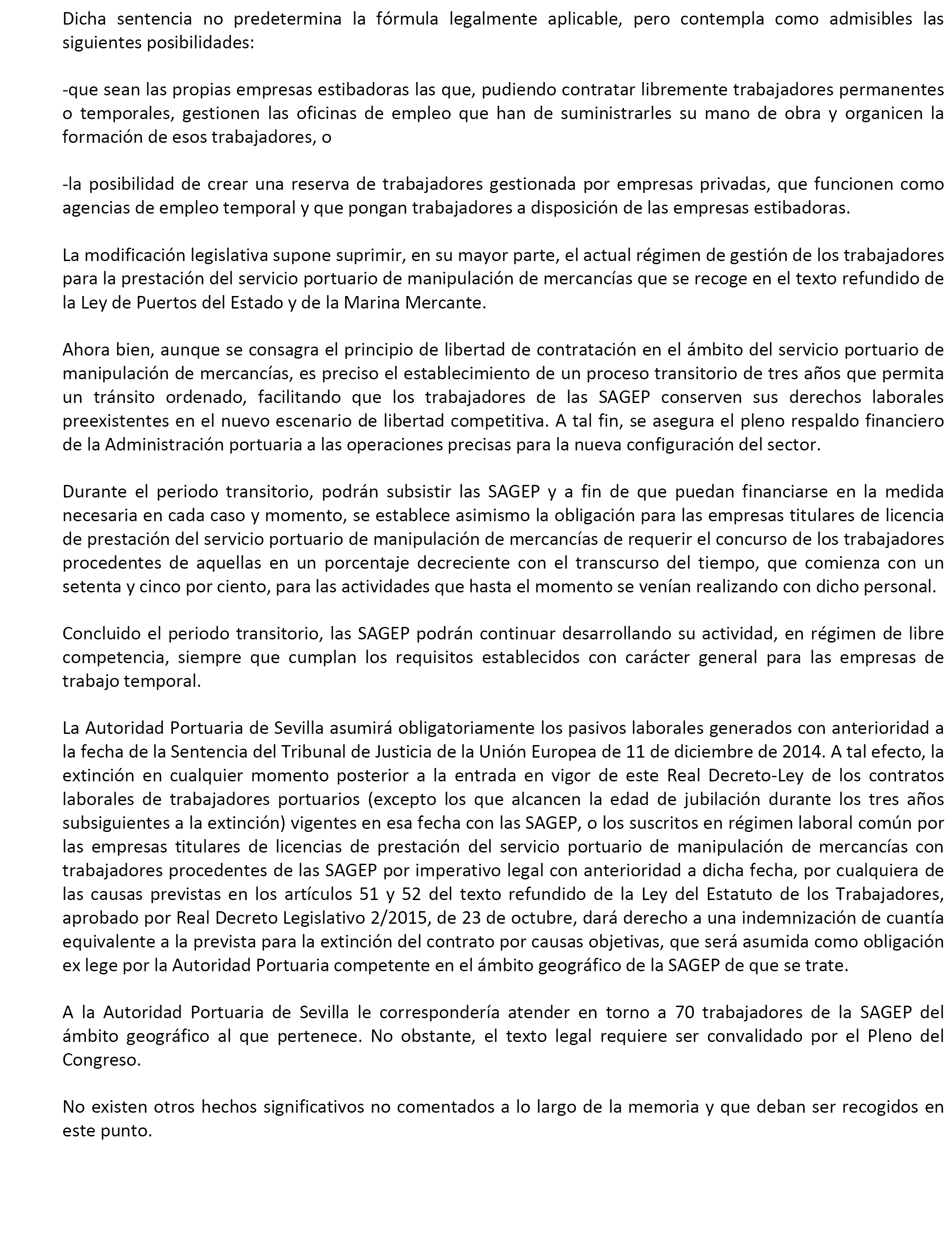 Dicha sentencia no predetermina la fórmula legalmente aplicable, pero contempla como admisibles las siguientes posibilidades:

-que sean las propias empresas estibadoras las que, pudiendo contratar libremente trabajadores permanentes o temporales, gestionen las oficinas de empleo que han de suministrarles su mano de obra y organicen la formación de esos trabajadores, o

-la posibilidad de crear una reserva de trabajadores gestionada por empresas privadas, que funcionen como agencias de empleo temporal y que pongan trabajadores a disposición de las empresas estibadoras.

La modificación legislativa supone suprimir, en su mayor parte, el actual régimen de gestión de los trabajadores para la prestación del servicio portuario de manipulación de mercancías que se recoge en el texto refundido de la Ley de Puertos del Estado y de la Marina Mercante.

Ahora bien, aunque se consagra el principio de libertad de contratación en el ámbito del servicio portuario de manipulación de mercancías, es preciso el establecimiento de un proceso transitorio de tres años que permita un tránsito ordenado, facilitando que los trabajadores de las SAGEP conserven sus derechos laborales preexistentes en el nuevo escenario de libertad competitiva. A tal fin, se asegura el pleno respaldo financiero de la Administración portuaria a las operaciones precisas para la nueva configuración del sector.

Durante el periodo transitorio, podrán subsistir las SAGEP y a fin de que puedan financiarse en la medida necesaria en cada caso y momento, se establece asimismo la obligación para las empresas titulares de licencia de prestación del servicio portuario de manipulación de mercancías de requerir el concurso de los trabajadores procedentes de aquellas en un porcentaje decreciente con el transcurso del tiempo, que comienza con un setenta y cinco por ciento, para las actividades que hasta el momento se venían realizando con dicho personal.

Concluido el periodo transitorio, las SAGEP podrán continuar desarrollando su actividad, en régimen de libre competencia, siempre que cumplan los requisitos establecidos con carácter general para las empresas de trabajo temporal.

La Autoridad Portuaria de Sevilla asumirá obligatoriamente los pasivos laborales generados con anterioridad a la fecha de la Sentencia del Tribunal de Justicia de la Unión Europea de 11 de diciembre de 2014. A tal efecto, la extinción en cualquier momento posterior a la entrada en vigor de este Real Decreto-Ley de los contratos laborales de trabajadores portuarios (excepto los que alcancen la edad de jubilación durante los tres años subsiguientes a la extinción) vigentes en esa fecha con las SAGEP, o los suscritos en régimen laboral común por las empresas titulares de licencias de prestación del servicio portuario de manipulación de mercancías con trabajadores procedentes de las SAGEP por imperativo legal con anterioridad a dicha fecha, por cualquiera de las causas previstas en los artículos 51 y 52 del texto refundido de la Ley del Estatuto de los Trabajadores, aprobado por Real Decreto Legislativo 2/2015, de 23 de octubre, dará derecho a una indemnización de cuantía equivalente a la prevista para la extinción del contrato por causas objetivas, que será asumida como obligación ex lege por la Autoridad Portuaria competente en el ámbito geográfico de la SAGEP de que se trate.

A la Autoridad Portuaria de Sevilla le correspondería atender en torno a 70 trabajadores de la SAGEP del ámbito geográfico al que pertenece. No obstante, el texto legal requiere ser convalidado por el Pleno del Congreso.

No existen otros hechos significativos no comentados a lo largo de la memoria y que deban ser recogidos en este punto.